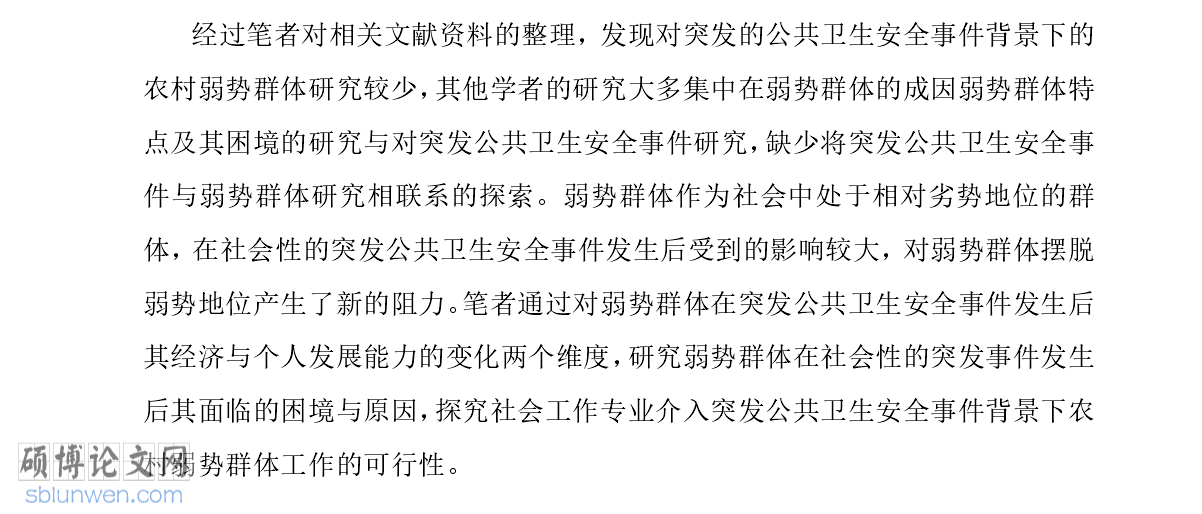 经过笔者对相关文献资料的整理，发现对突发的公共卫生安全事件背景下的农村弱势群体研究较少，其他学者的研究大多集中在弱势群体的成因弱势群体特点及其困境的研究与对突发公共卫生安全事件研究，缺少将突发公共卫生安全事件与弱势群体研究相联系的探索。弱势群体作为社会中处于相对劣势地位的群体，在社会性的突发公共卫生安全事件发生后受到的影响较大，对弱势群体摆脱弱势地位产生了新的阻力。笔者通过对弱势群体在突发公共卫生安全事件发生后其经济与个人发展能力的变化两个维度，研究弱势群体在社会性的突发事件发生后其面临的困境与原因，探究社会工作专业介入突发公共卫生安全事件背景下农村弱势群体工作的可行性。

硕博论文网
sblunwen.com